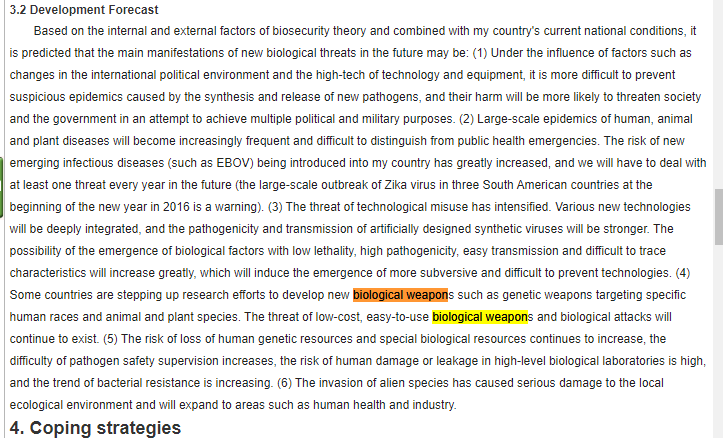 3.2 Development Forecast

Based on the internal and external factors of biosecurity theory and combined with my country's current national conditions, it is predicted that the main manifestations of new biological threats in the future may be: (1) Under the influence of factors such as changes in the international political environment and the high-tech of technology and equipment, it is more difficult to prevent suspicious epidemics caused by the synthesis and release of new pathogens, and their harm will be more likely to threaten society and the government in an attempt to achieve multiple political and military purposes. (2) Large-scale epidemics of human, animal and plant diseases will become increasingly frequent and difficult to distinguish from public health emergencies. The risk of new emerging infectious diseases (such as EBOV) being introduced into my country has greatly increased, and we will have to deal with at least one threat every year in the future (the large-scale outbreak of Zika virus in three South American countries at the beginning of the new year in 2016 is a warning). (3) The threat of technological misuse has intensified. Various new technologies will be deeply integrated, and the pathogenicity and transmission of artificially designed synthetic viruses will be stronger. The possibility of the emergence of biological factors with low lethality, high pathogenicity, easy transmission and difficult to trace characteristics will increase greatly, which will induce the emergence of more subversive and difficult to prevent technologies. (4) Some countries are stepping up research efforts to develop new biological weapons such as genetic weapons targeting specific human races and animal and plant species. The threat of low-cost, easy-to-use biological weapons and biological attacks will continue to exist. (5) The risk of loss of human genetic resources and special biological resources continues to increase, the difficulty of pathogen safety supervision increases, the risk of human damage or leakage in high-level biological laboratories is high, and the trend of bacterial resistance is increasing. (6) The invasion of alien species has caused serious damage to the local ecological environment and will expand to areas such as human health and industry.

4. Coping strategies